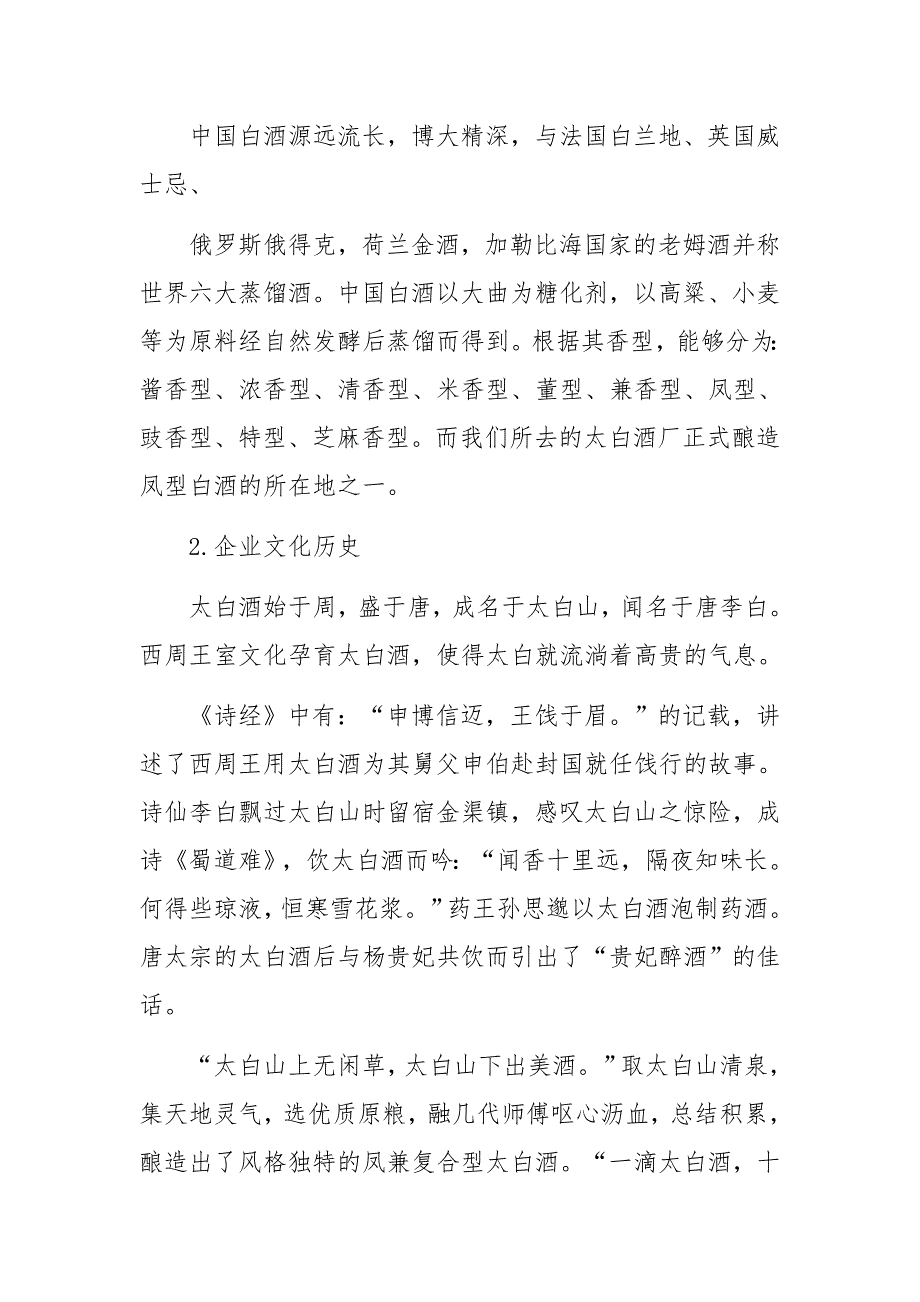 中国白酒源远流长，博大精深，与法国白兰地、英国威士忌、

俄罗斯俄得克，荷兰金酒，加勒比海国家的老姆酒并称世界六大蒸馏酒。中国白酒以大曲为糖化剂，以高粱、小麦等为原料经自然发酵后蒸馏而得到。根据其香型，能够分为：酱香型、浓香型、清香型、米香型、董型、兼香型、凤型、豉香型、特型、芝麻香型。而我们所去的太白酒厂正式酿造凤型白酒的所在地之一。

2.企业文化历史

太白酒始于周，盛于唐，成名于太白山，闻名于唐李白。西周王室文化孕育太白酒，使得太白就流淌着高贵的气息。

《诗经》中有：“申博信迈，王饯于眉。”的记载，讲述了西周王用太白酒为其舅父申伯赴封国就任饯行的故事。诗仙李白飘过太白山时留宿金渠镇，感叹太白山之惊险，成诗《蜀道难》，饮太白酒而吟：“闻香十里远，隔夜知味长。何得些琼液，恒寒雪花浆。”药王孙思邈以太白酒泡制药酒。唐太宗的太白酒后与杨贵妃共饮而引出了“贵妃醉酒”的佳话。

“太白山上无闲草，太白山下出美酒。”取太白山清泉，集天地灵气，选优质原粮，融几代师傅呕心沥血，总结积累，酿造出了风格独特的凤兼复合型太白酒。“一滴太白酒，十